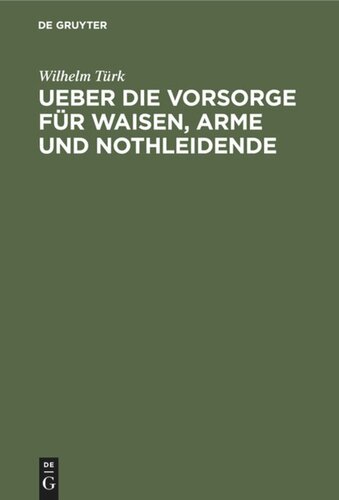 DE GRUYTER

Wilhelm Türk

UEBER DIE VORSORGE FÜR WAISEN, ARME UND NOTHLEIDENDE

DE G